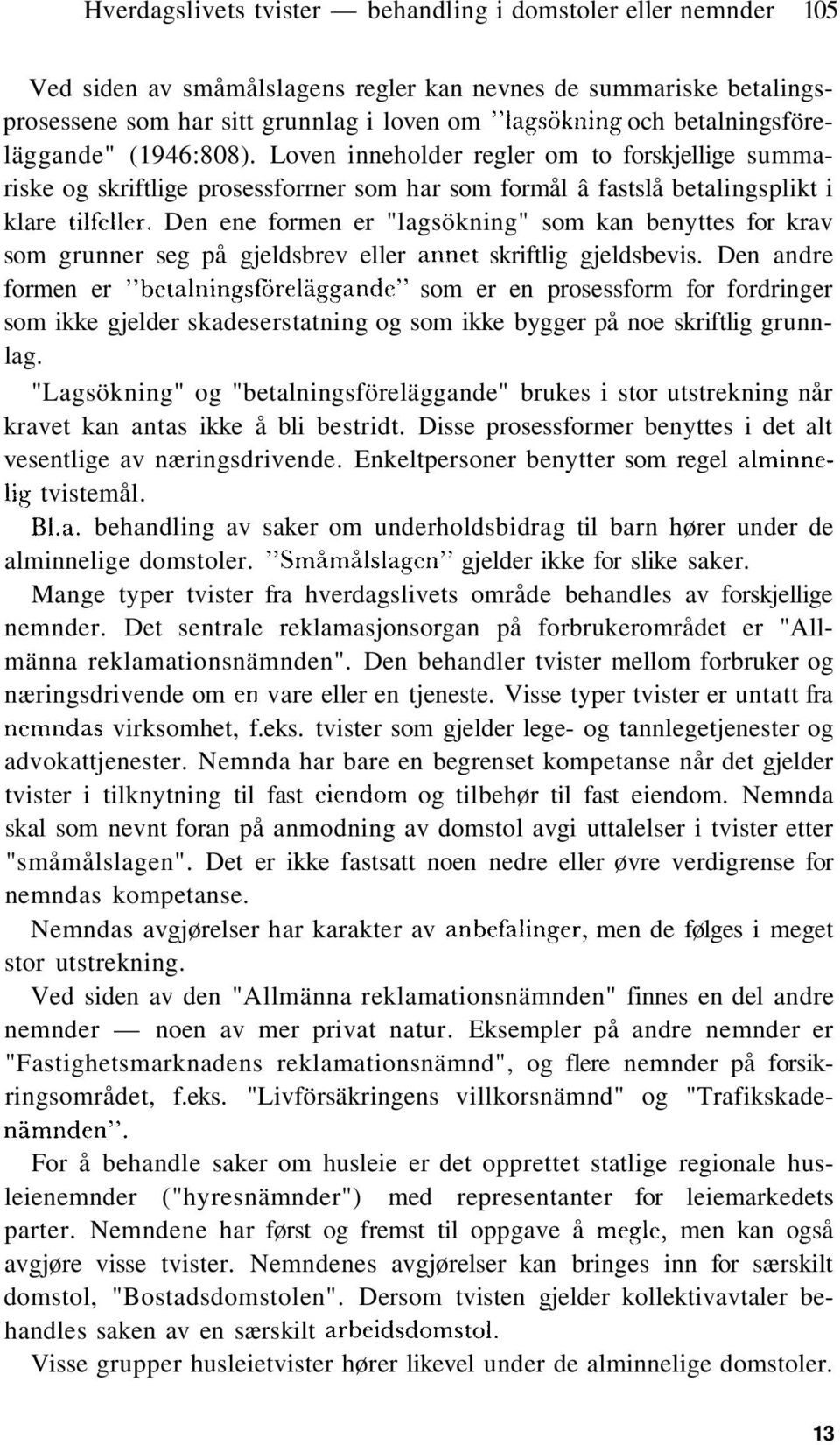 Hverdagslivets tvister — behandling i domstoler eller nemnder 105

Ved siden av småmålslagens regler kan nevnes de summariske betalingsprosessene som har sitt grunnlag i loven om "lagsökning och betalningsföreläggande" (1946:808). Loven inneholder regler om to forskjellige summariske og skriftlige prosessforrner som har som formål â fastslå betalingsplikt i klare tilfeller. Den ene formen er "lagsökning" som kan benyttes for krav som grunner seg på gjeldsbrev eller annet skriftlig gjeldsbevis. Den andre formen er "betalningsföreläggande" som er en prosessform for fordringer som ikke gjelder skadeserstatning og som ikke bygger på noe skriftlig grunnlag.

"Lagsökning" og "betalningsföreläggande" brukes i stor utstrekning når kravet kan antas ikke å bli bestridt. Disse prosessformer benyttes i det alt vesentlige av næringsdrivende. Enkeltpersoner benytter som regel alminnelig tvistemål.

Bl.a. behandling av saker om underholdsbidrag til barn hører under de alminnelige domstoler. "Småmålslagen" gjelder ikke for slike saker.

Mange typer tvister fra hverdagslivets område behandles av forskjellige nemnder. Det sentrale reklamasjonsorgan på forbrukerområdet er "Allmänna reklamationsnämnden". Den behandler tvister mellom forbruker og næringsdrivende om en vare eller en tjeneste. Visse typer tvister er untatt fra nemndas virksomhet, f.eks. tvister som gjelder lege- og tannlegetjenester og advokattjenester. Nemnda har bare en begrenset kompetanse når det gjelder tvister i tilknytning til fast eiendom og tilbehør til fast eiendom. Nemnda skal som nevnt foran på anmodning av domstol avgi uttalelser i tvister etter "småmålslagen". Det er ikke fastsatt noen nedre eller øvre verdigrense for nemndas kompetanse.

Nemndas avgjørelser har karakter av anbefalinger, men de følges i meget stor utstrekning.

Ved siden av den "Allmänna reklamationsnämnden" finnes en del andre nemnder — noen av mer privat natur. Eksempler på andre nemnder er "Fastighetsmarknadens reklamationsnämnd", og flere nemnder på forsikringsområdet, f.eks. "Livförsäkringens villkorsnämnd" og "Trafikskadenämnden".

For å behandle saker om husleie er det opprettet statlige regionale husleienemnder ("hyresnämnder") med representanter for leiemarkedets parter. Nemndene har først og fremst til oppgave å megle, men kan også avgjøre visse tvister. Nemndenes avgjørelser kan bringes inn for særskilt domstol, "Bostadsdomstolen". Dersom tvisten gjelder kollektivavtaler behandles saken av en særskilt arbeidsdomstol.

Visse grupper husleietvister hører likevel under de alminnelige domstoler.

13